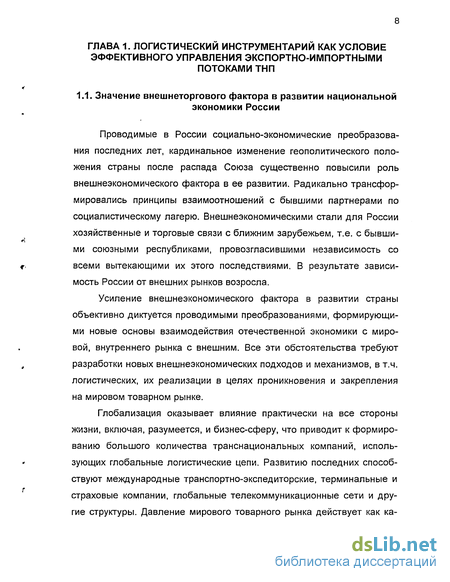 8

ГЛАВА 1. ЛОГИСТИЧЕСКИЙ ИНСТРУМЕНТАРИЙ КАК УСЛОВИЕ ЭФФЕКТИВНОГО УПРАВЛЕНИЯ ЭКСПОРТНО-ИМПОРТНЫМИ ПОТОКАМИ ТНП

1.1. Значение внешнеторгового фактора в развитии национальной экономики России

Проводимые в России социально-экономические преобразования последних лет, кардинальное изменение геополитического положения страны после распада Союза существенно повысили роль внешнеэкономического фактора в ее развитии. Радикально трансформировались принципы взаимоотношений с бывшими партнерами по социалистическому лагерю. Внешнеэкономическими стали для России хозяйственные и торговые связи с ближним зарубежьем, т.е. с бывшими союзными республиками, провозгласившими независимость со всеми вытекающими их этого последствиями. В результате зависимость России от внешних рынков возросла.

Усиление внешнеэкономического фактора в развитии страны объективно диктуется проводимыми преобразованиями, формирующими новые основы взаимодействия отечественной экономики с мировой, внутреннего рынка с внешним. Все эти обстоятельства требуют разработки новых внешнеэкономических подходов и механизмов, в т.ч. логистических, их реализации в целях проникновения и закрепления на мировом товарном рынке.

Глобализация оказывает влияние практически на все стороны жизни, включая, разумеется, и бизнес-сферу, что приводит к формированию большого количества транснациональных компаний, использующих глобальные логистические цепи. Развитию последних способствуют международные транспортно-экспедиторские, терминальные и страховые компании, глобальные телекоммуникационные сети и другие структуры. Давление мирового товарного рынка действует как ка-

dsLib.net
библиотека диссертаций